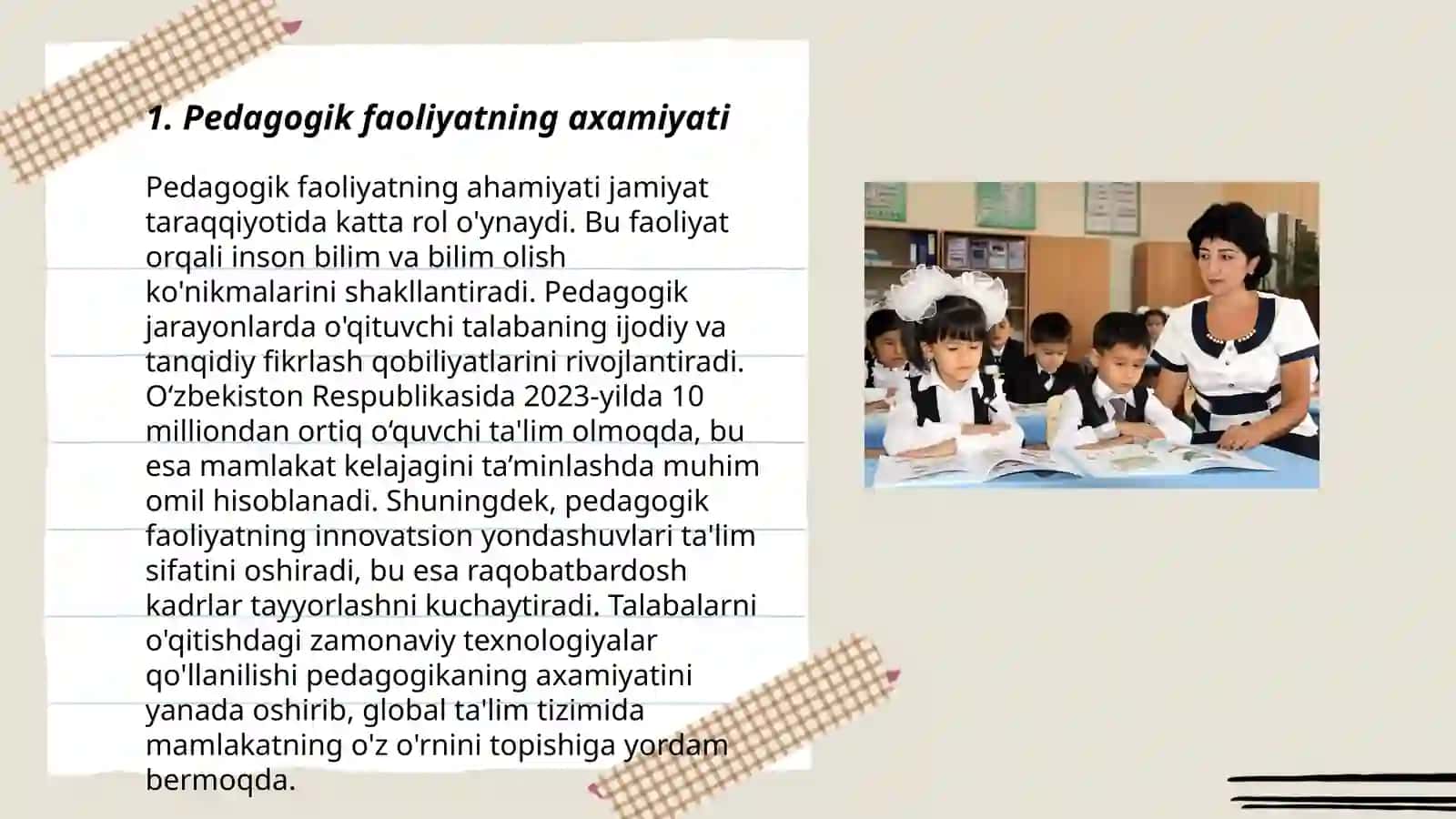 1. Pedagogik faoliyatning axamiyati

Pedagogik faoliyatning ahamiyati jamiyat taraqqiyotida katta rol o'ynaydi. Bu faoliyat orqali inson bilim va bilim olish ko'nikmalarini shakllantiradi. Pedagogik jarayonlarda o'qituvchi talabaning ijodiy va tanqidiy fikrlash qobiliyatlarini rivojlantiradi. O‘zbekiston Respublikasida 2023-yilda 10 milliondan ortiq o‘quvchi ta'lim olmoqda, bu esa mamlakat kelajagini ta’minlashda muhim omil hisoblanadi. Shuningdek, pedagogik faoliyatning innovatsion yondashuvlari ta'lim sifatini oshiradi, bu esa raqobatbardosh kadrlar tayyorlashni kuchaytiradi. Talabalarni o'qitishdagi zamonaviy texnologiyalar qo'llanilishi pedagogikaning axamiyatini yanada oshirib, global ta'lim tizimida mamlakatning o'z o'rnini topishiga yordam bermoqda.